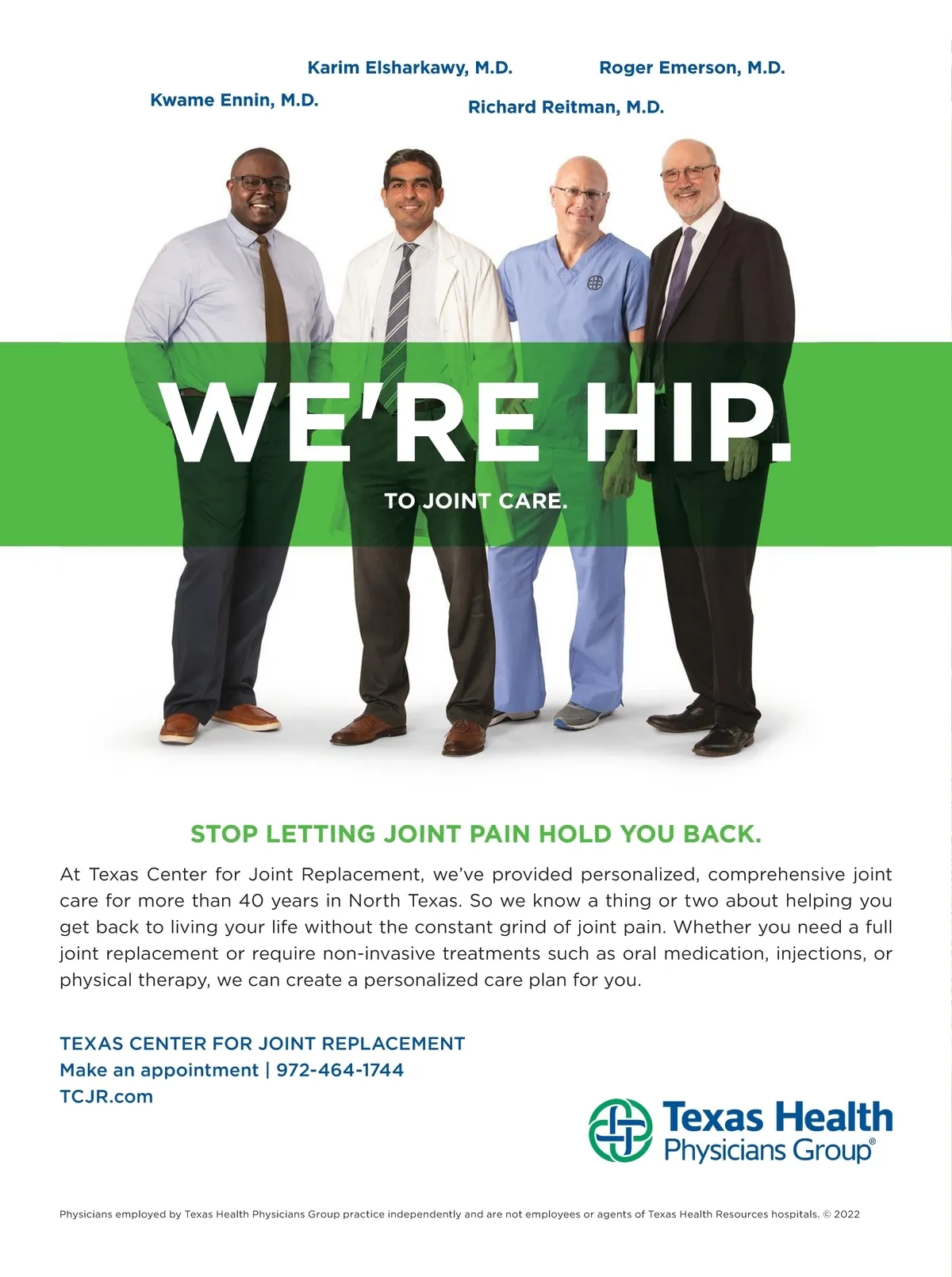 Karim Elsharkawy, M.D.

Roger Emerson, M.D.

Kwame Ennin, M.D.

Richard Reitman, M.D.

WE'RE HIP.

TO JOINT CARE.

STOP LETTING JOINT PAIN HOLD YOU BACK.

At Texas Center for Joint Replacement, we've provided personalized, comprehensive joint care for more than 40 years in North Texas. So we know a thing or two about helping you get back to living your life without the constant grind of joint pain. Whether you need a full joint replacement or require non-invasive treatments such as oral medication, injections, or physical therapy, we can create a personalized care plan for you.

TEXAS CENTER FOR JOINT REPLACEMENT
Make an appointment | 972-464-1744
TCJR.com

Texas Health
Physicians Group®

Physicians employed by Texas Health Physicians Group practice independently and are not employees or agents of Texas Health Resources hospitals. © 2022